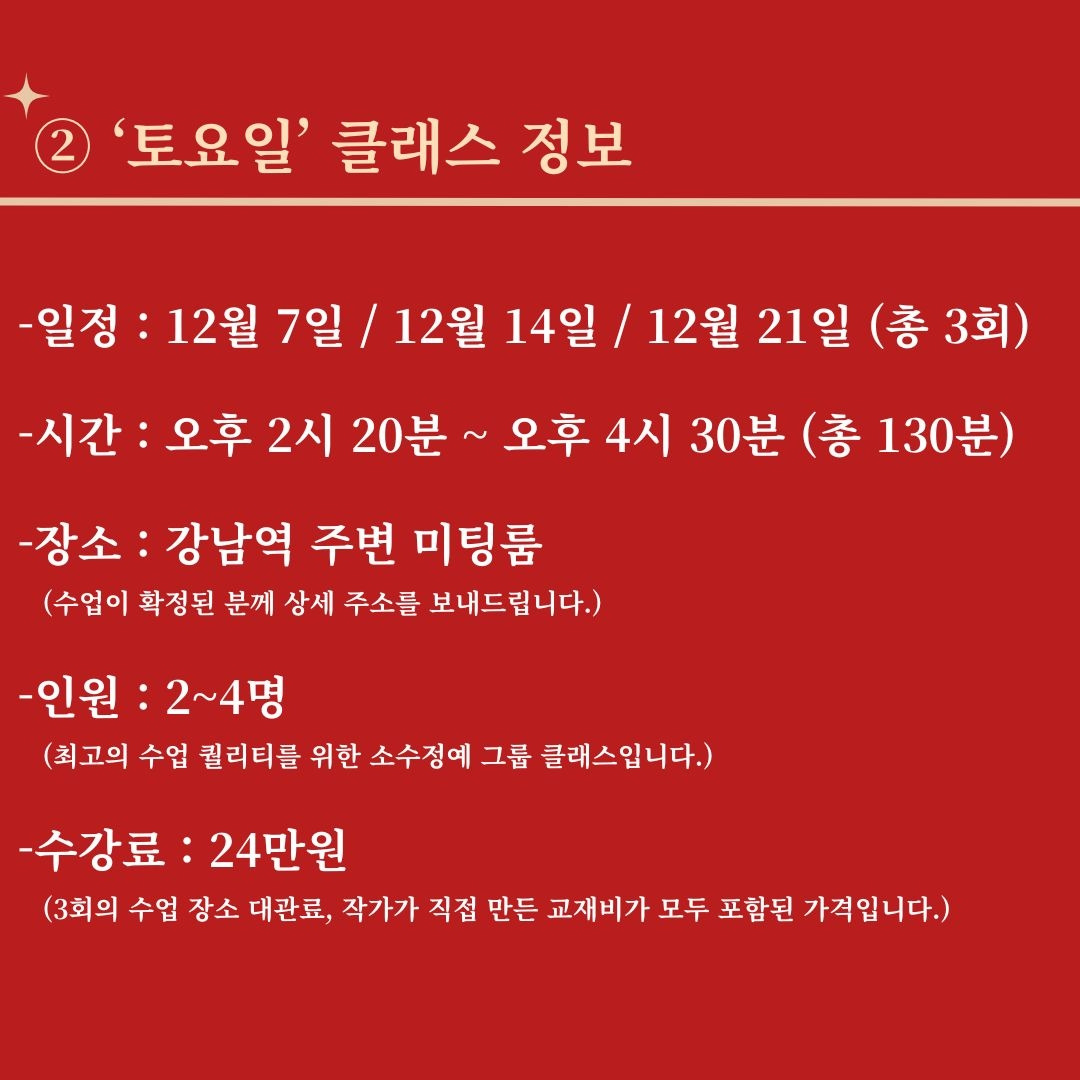 ② '토요일' 클래스 정보

-일정 : 12월 7일 / 12월 14일 / 12월 21일 (총 3회)

-시간 : 오후 2시 20분 ~ 오후 4시 30분 (총 130분)

-장소 : 강남역 주변 미팅룸
(수업이 확정된 분께 상세 주소를 보내드립니다.)

-인원 : 2~4명
(최고의 수업 퀄리티를 위한 소수정예 그룹 클래스입니다.)

-수강료 : 24만원
(3회의 수업 장소 대관료, 작가가 직접 만든 교재비가 모두 포함된 가격입니다.)